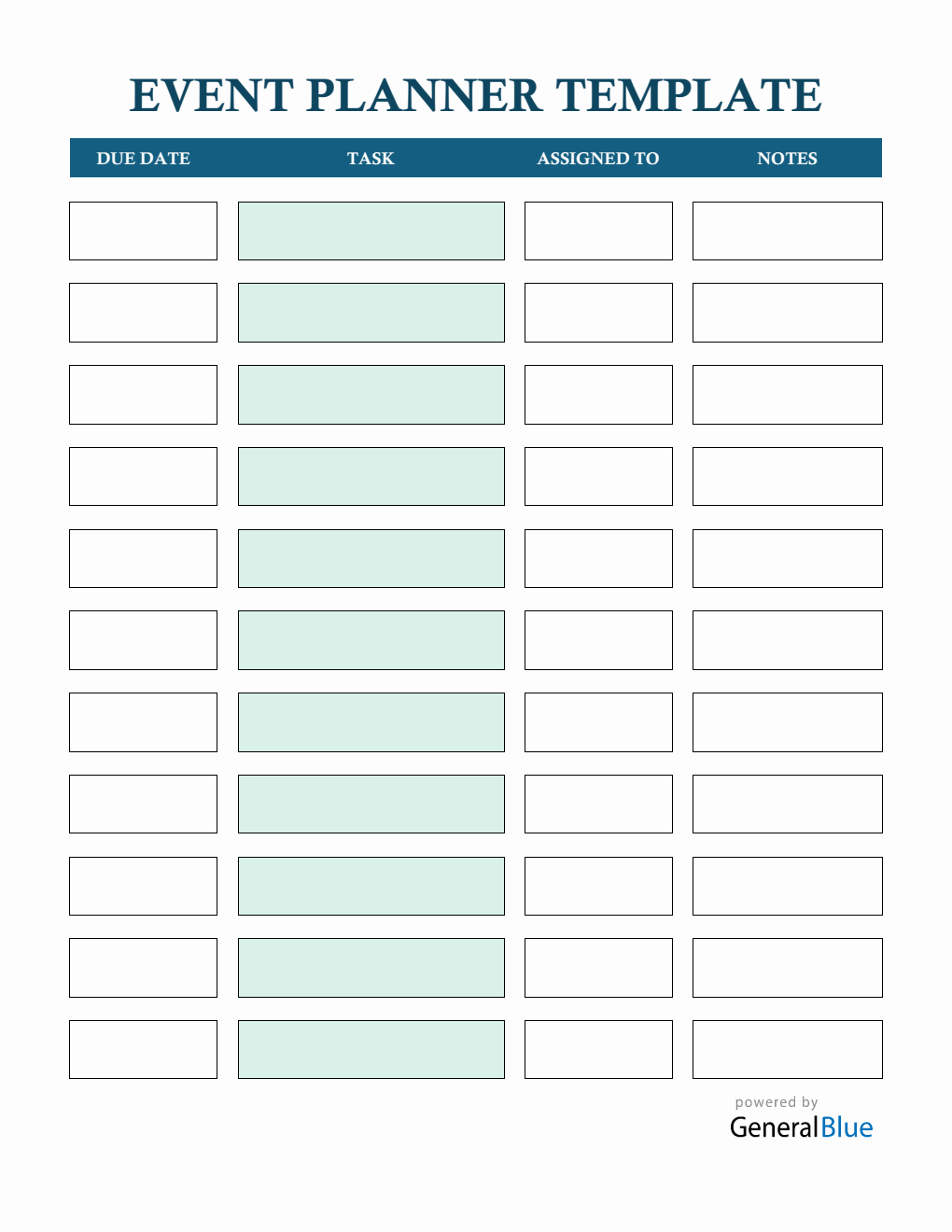 EVENT PLANNER TEMPLATE

| DUE DATE | TASK | ASSIGNED TO | NOTES |
|---|---|---|---|
| | | | |
| | | | |
| | | | |
| | | | |
| | | | |
| | | | |
| | | | |
| | | | |
| | | | |
| | | | |
| | | | |

powered by
GeneralBlue